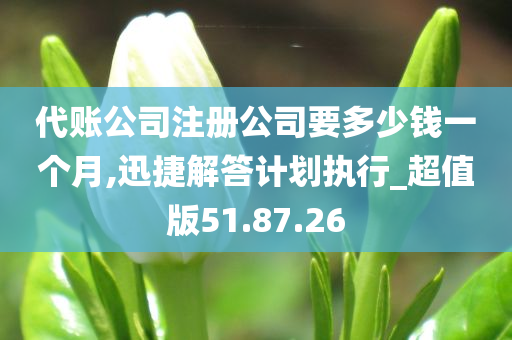 代账公司注册公司要多少钱一个月,迅捷解答计划执行_超值版51.87.26